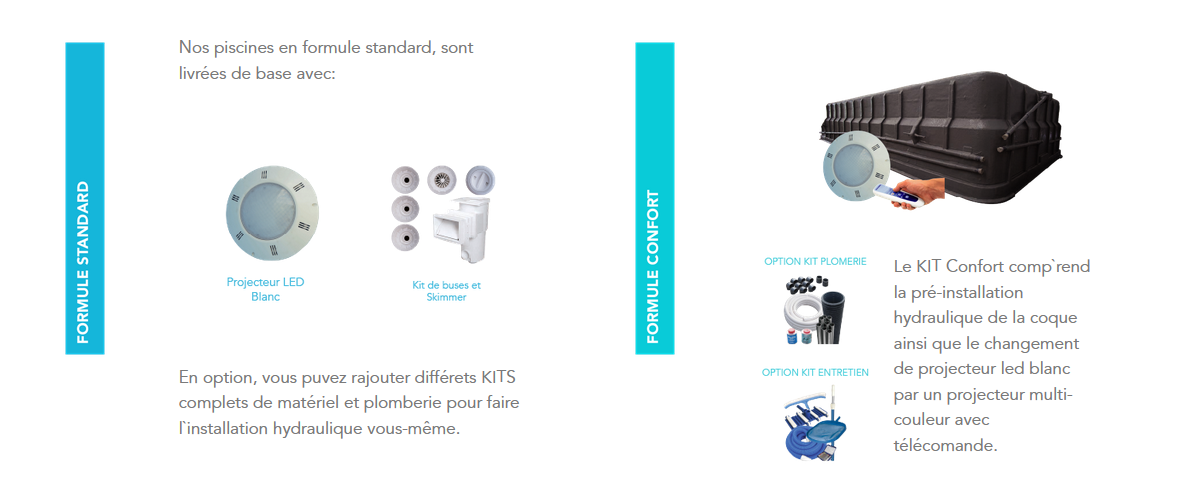 FORMULE STANDARD

Nos piscines en formule standard, sont livrées de base avec:

Projecteur LED Blanc

Kit de buses et Skimmer

En option, vous puvez rajouter différets KITS complets de matériel et plomberie pour faire l`installation hydraulique vous-même.

FORMULE CONFORT

OPTION KIT PLOMERIE

OPTION KIT ENTRETIEN

Le KIT Confort comp`rend la pré-installation hydraulique de la coque ainsi que le changement de projecteur led blanc par un projecteur multi-couleur avec télécomande.